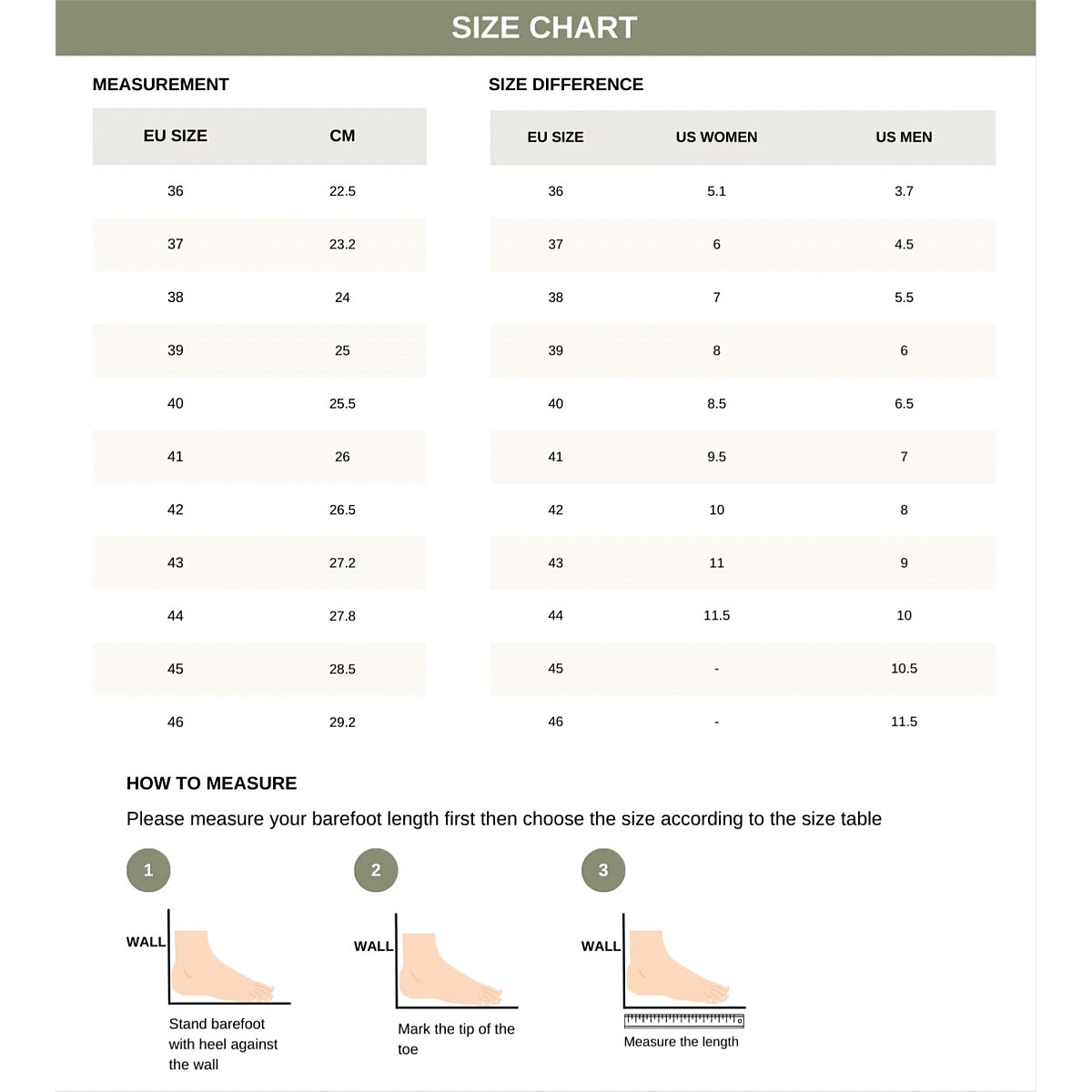 SIZE CHART

MEASUREMENT

| EU SIZE | CM |
|---|---|
| 36 | 22.5 |
| 37 | 23.2 |
| 38 | 24 |
| 39 | 25 |
| 40 | 25.5 |
| 41 | 26 |
| 42 | 26.5 |
| 43 | 27.2 |
| 44 | 27.8 |
| 45 | 28.5 |
| 46 | 29.2 |

SIZE DIFFERENCE

| EU SIZE | US WOMEN | US MEN |
|---|---|---|
| 36 | 5.1 | 3.7 |
| 37 | 6 | 4.5 |
| 38 | 7 | 5.5 |
| 39 | 8 | 6 |
| 40 | 8.5 | 6.5 |
| 41 | 9.5 | 7 |
| 42 | 10 | 8 |
| 43 | 11 | 9 |
| 44 | 11.5 | 10 |
| 45 | - | 10.5 |
| 46 | - | 11.5 |

HOW TO MEASURE

Please measure your barefoot length first then choose the size according to the size table

1

WALL

Stand barefoot with heel against the wall

2

WALL

Mark the tip of the toe

3

WALL

Measure the length